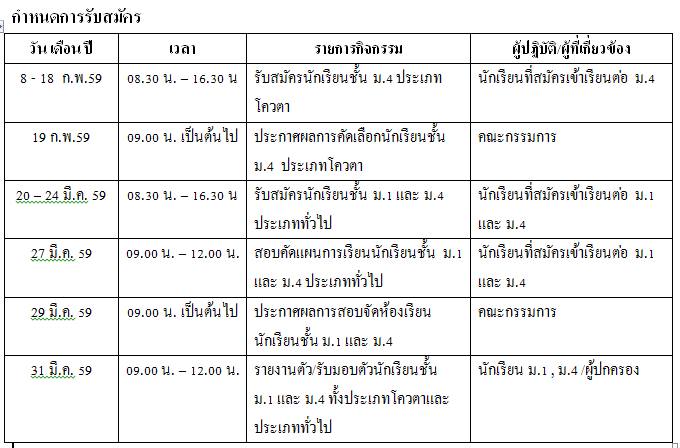 กำหนดการรับสมัคร

| วัน เดือน ปี | เวลา | รายการกิจกรรม | ผู้ปฏิบัติ/ผู้ที่เกี่ยวข้อง |
|---|---|---|---|
| 8 - 18 ก.พ.59 | 08.30 น. – 16.30 น | รับสมัครนักเรียนชั้น ม.4 ประเภทโควตา | นักเรียนที่สมัครเข้าเรียนต่อ ม.4 |
| 19 ก.พ.59 | 09.00 น. เป็นต้นไป | ประกาศผลการคัดเลือกนักเรียนชั้น ม.4 ประเภทโควตา | คณะกรรมการ |
| 20 – 24 มี.ค. 59 | 08.30 น. – 16.30 น | รับสมัครนักเรียนชั้น ม.1 และ ม.4 ประเภททั่วไป | นักเรียนที่สมัครเข้าเรียนต่อ ม.1 และ ม.4 |
| 27 มี.ค. 59 | 09.00 น. – 12.00 น. | สอบคัดแผนการเรียนนักเรียนชั้น ม.1 และ ม.4 ประเภททั่วไป | นักเรียนที่สมัครเข้าเรียนต่อ ม.1 และ ม.4 |
| 29 มี.ค. 59 | 09.00 น. เป็นต้นไป | ประกาศผลการสอบจัดห้องเรียนนักเรียนชั้น ม.1 และ ม.4 | คณะกรรมการ |
| 31 มี.ค. 59 | 09.00 น. – 12.00 น. | รายงานตัว/รับมอบตัวนักเรียนชั้น ม.1 และ ม.4 ทั้งประเภทโควตาและประเภททั่วไป | นักเรียน ม.1 , ม.4 /ผู้ปกครอง |